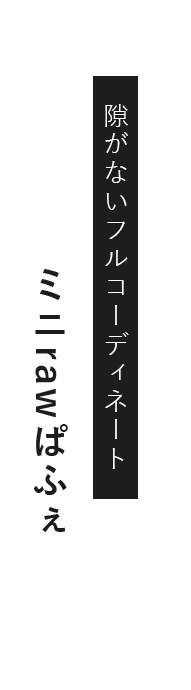 隙がないフルコーディネート

ミニrawぱふぇ